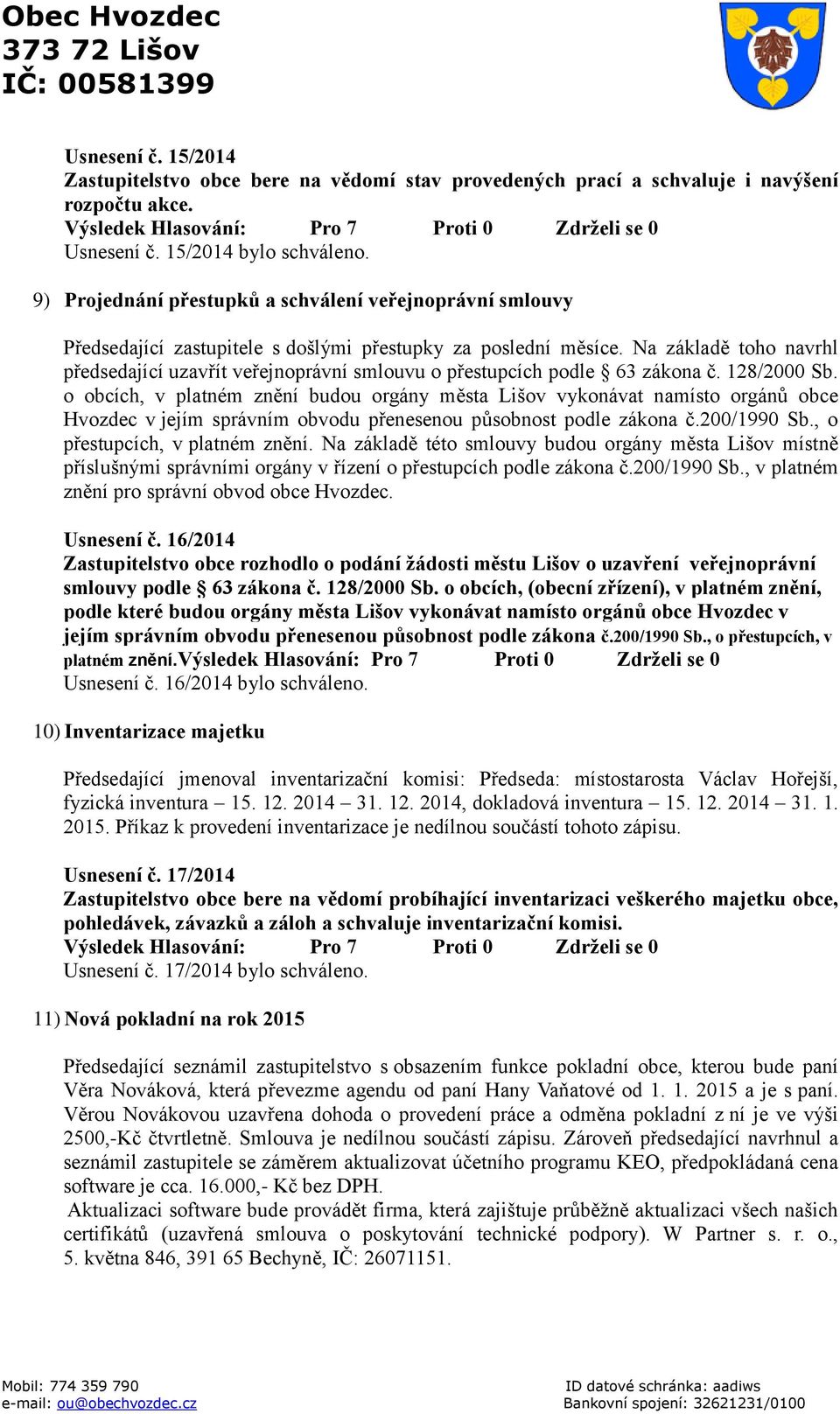 Obec Hvozdec
373 72 Lišov
IČ: 00581399

Usnesení č. 15/2014
Zastupitelstvo obce bere na vědomí stav provedených prací a schvaluje i navýšení rozpočtu akce.
Výsledek Hlasování: Pro 7 Proti 0 Zdrželi se 0
Usnesení č. 15/2014 bylo schváleno.

9) Projednání přestupků a schválení veřejnoprávní smlouvy

Předsedající zastupitele s došlými přestupky za poslední měsíce. Na základě toho navrhl předsedající uzavřít veřejnoprávní smlouvu o přestupcích podle § 63 zákona č. 128/2000 Sb. o obcích, v platném znění budou orgány města Lišov vykonávat namísto orgánů obce Hvozdec v jejím správním obvodu přenesenou působnost podle zákona č.200/1990 Sb., o přestupcích, v platném znění. Na základě této smlouvy budou orgány města Lišov místně příslušnými správními orgány v řízení o přestupcích podle zákona č.200/1990 Sb., v platném znění pro správní obvod obce Hvozdec.

Usnesení č. 16/2014
Zastupitelstvo obce rozhodlo o podání žádosti městu Lišov o uzavření veřejnoprávní smlouvy podle § 63 zákona č. 128/2000 Sb. o obcích, (obecní zřízení), v platném znění, podle které budou orgány města Lišov vykonávat namísto orgánů obce Hvozdec v jejím správním obvodu přenesenou působnost podle zákona č.200/1990 Sb., o přestupcích, v platném znění.Výsledek Hlasování: Pro 7 Proti 0 Zdrželi se 0
Usnesení č. 16/2014 bylo schváleno.

10) Inventarizace majetku

Předsedající jmenoval inventarizační komisi: Předseda: místostarosta Václav Hořejší, fyzická inventura – 15. 12. 2014 – 31. 12. 2014, dokladová inventura – 15. 12. 2014 – 31. 1. 2015. Příkaz k provedení inventarizace je nedílnou součástí tohoto zápisu.

Usnesení č. 17/2014
Zastupitelstvo obce bere na vědomí probíhající inventarizaci veškerého majetku obce, pohledávek, závazků a záloh a schvaluje inventarizační komisi.
Výsledek Hlasování: Pro 7 Proti 0 Zdrželi se 0
Usnesení č. 17/2014 bylo schváleno.

11) Nová pokladní na rok 2015

Předsedající seznámil zastupitelstvo s obsazením funkce pokladní obce, kterou bude paní Věra Nováková, která převezme agendu od paní Hany Vaňatové od 1. 1. 2015 a je s paní. Věrou Novákovou uzavřena dohoda o provedení práce a odměna pokladní z ní je ve výši 2500,-Kč čtvrtletně. Smlouva je nedílnou součástí zápisu. Zároveň předsedající navrhnul a seznámil zastupitele se záměrem aktualizovat účetního programu KEO, předpokládaná cena software je cca. 16.000,- Kč bez DPH.
Aktualizaci software bude provádět firma, která zajištuje průběžně aktualizaci všech našich certifikátů (uzavřená smlouva o poskytování technické podpory). W Partner s. r. o., 5. května 846, 391 65 Bechyně, IČ: 26071151.

Mobil: 774 359 790
e-mail: ou@obechvozdec.cz
ID datové schránka: aadiws
Bankovní spojení: 32621231/0100